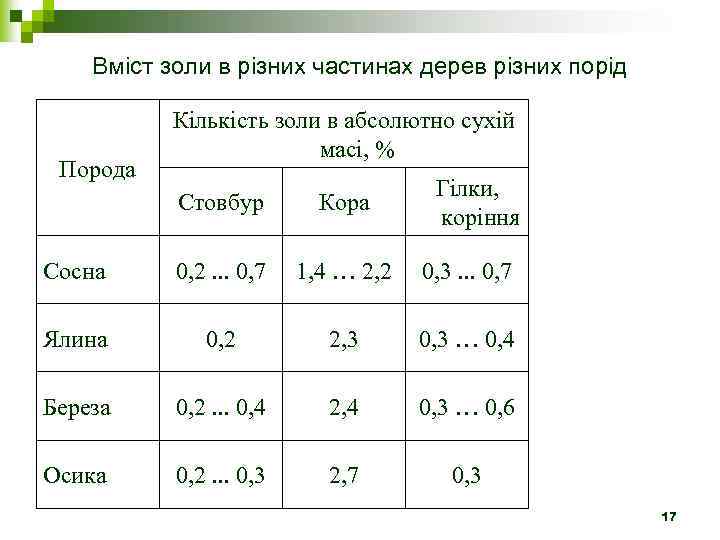 Вміст золи в різних частинах дерев різних порід

| Порода | Кількість золи в абсолютно сухій масі, % | | |
|---|---|---|---|
| | Стовбур | Кора | Гілки, коріння |
| Сосна | 0,2 ... 0,7 | 1,4 … 2,2 | 0,3 ... 0,7 |
| Ялина | 0,2 | 2,3 | 0,3 … 0,4 |
| Береза | 0,2 ... 0,4 | 2,4 | 0,3 … 0,6 |
| Осика | 0,2 ... 0,3 | 2,7 | 0,3 |

17